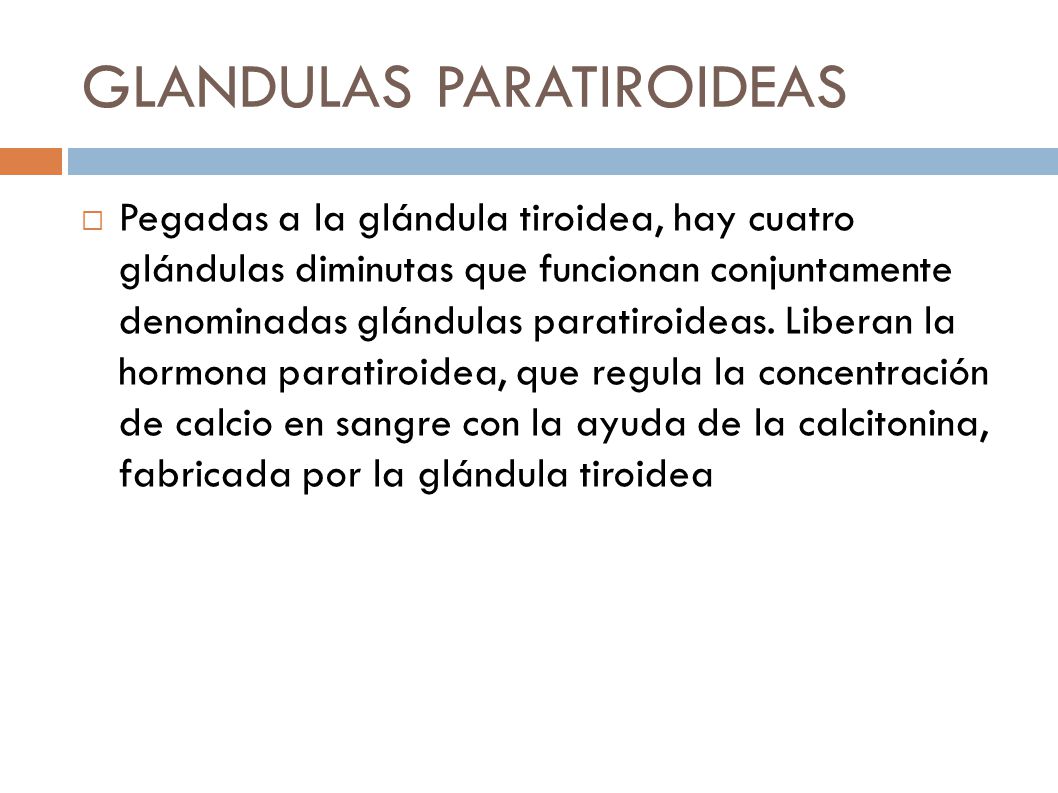 GLANDULAS PARATIROIDEAS

Pegadas a la glándula tiroidea, hay cuatro glándulas diminutas que funcionan conjuntamente denominadas glándulas paratiroideas. Liberan la hormona paratiroidea, que regula la concentración de calcio en sangre con la ayuda de la calcitonina, fabricada por la glándula tiroidea